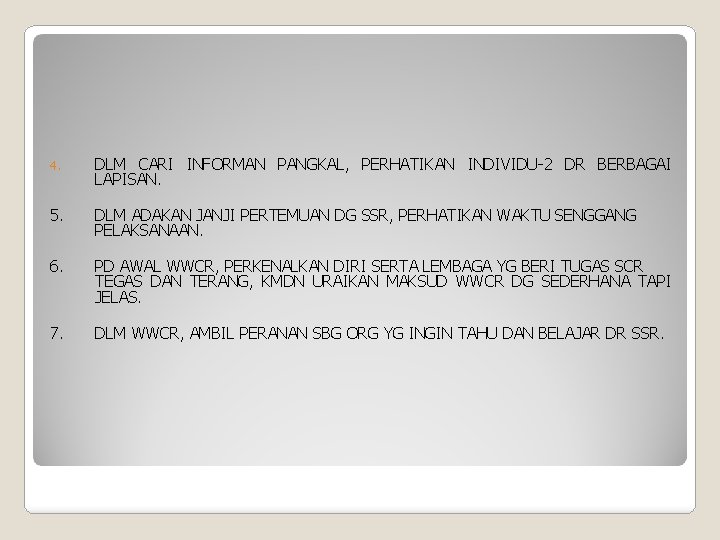 4. DLM CARI INFORMAN PANGKAL, PERHATIKAN INDIVIDU-2 DR BERBAGAI LAPISAN.

5. DLM ADAKAN JANJI PERTEMUAN DG SSR, PERHATIKAN WAKTU SENGGANG PELAKSANAAN.

6. PD AWAL WWCR, PERKENALKAN DIRI SERTA LEMBAGA YG BERI TUGAS SCR TEGAS DAN TERANG, KMDN URAIKAN MAKSUD WWCR DG SEDERHANA TAPI JELAS.

7. DLM WWCR, AMBIL PERANAN SBG ORG YG INGIN TAHU DAN BELAJAR DR SSR.